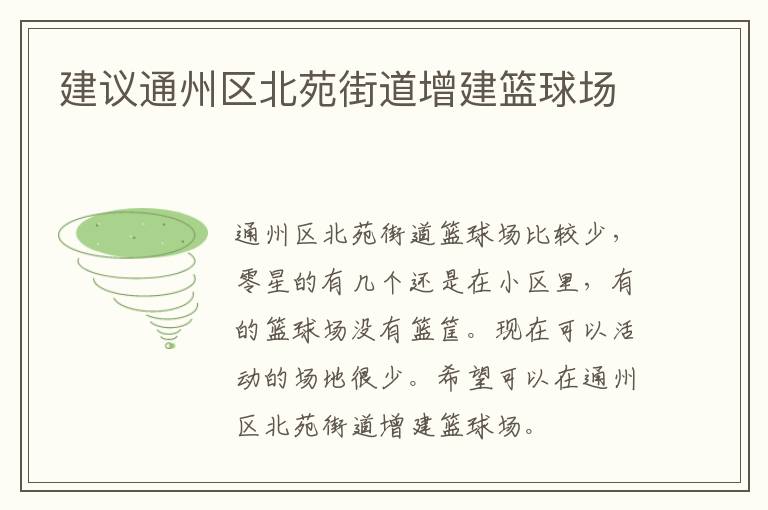 建议通州区北苑街道增建篮球场

通州区北苑街道篮球场比较少，零星的有几个还是在小区里，有的篮球场没有篮筐。现在可以活动的场地很少。希望可以在通州区北苑街道增建篮球场。